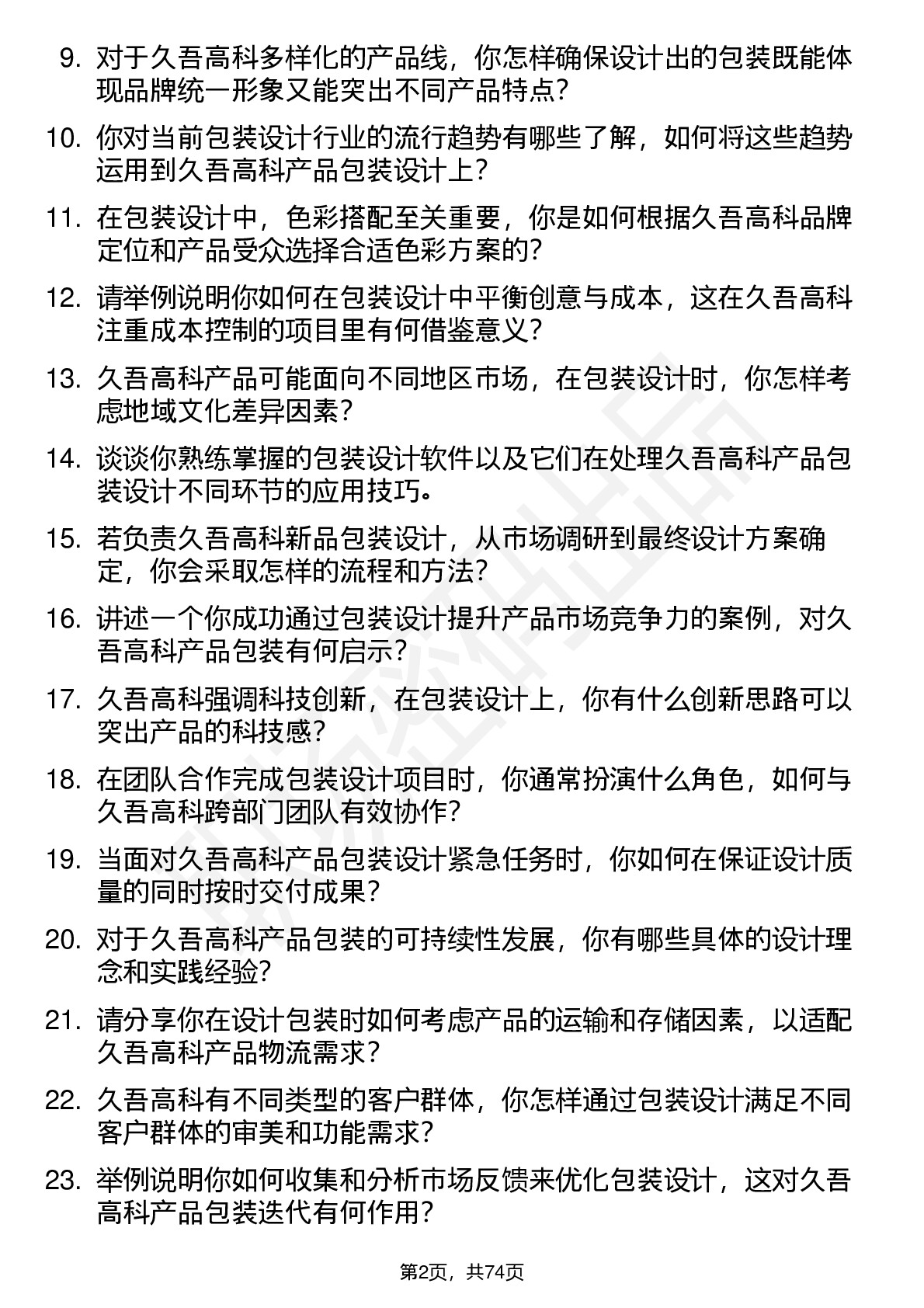 9. 对于久吾高科多样化的产品线，你怎样确保设计出的包装既能体现品牌统一形象又能突出不同产品特点？

10. 你对当前包装设计行业的流行趋势有哪些了解，如何将这些趋势运用到久吾高科产品包装设计上？

11. 在包装设计中，色彩搭配至关重要，你是如何根据久吾高科品牌定位和产品受众选择合适色彩方案的？

12. 请举例说明你如何在包装设计中平衡创意与成本，这在久吾高科注重成本控制的项目里有何借鉴意义？

13. 久吾高科产品可能面向不同地区市场，在包装设计时，你怎样考虑地域文化差异因素？

14. 谈谈你熟练掌握的包装设计软件以及它们在处理久吾高科产品包装设计不同环节的应用技巧。

15. 若负责久吾高科新品包装设计，从市场调研到最终设计方案确定，你会采取怎样的流程和方法？

16. 讲述一个你成功通过包装设计提升产品市场竞争力的案例，对久吾高科产品包装有何启示？

17. 久吾高科强调科技创新，在包装设计上，你有什么创新思路可以突出产品的科技感？

18. 在团队合作完成包装设计项目时，你通常扮演什么角色，如何与久吾高科跨部门团队有效协作？

19. 当面对久吾高科产品包装设计紧急任务时，你如何在保证设计质量的同时按时交付成果？

20. 对于久吾高科产品包装的可持续性发展，你有哪些具体的设计理念和实践经验？

21. 请分享你在设计包装时如何考虑产品的运输和存储因素，以适配久吾高科产品物流需求？

22. 久吾高科有不同类型的客户群体，你怎样通过包装设计满足不同客户群体的审美和功能需求？

23. 举例说明你如何收集和分析市场反馈来优化包装设计，这对久吾高科产品包装迭代有何作用？

第2页，共74页